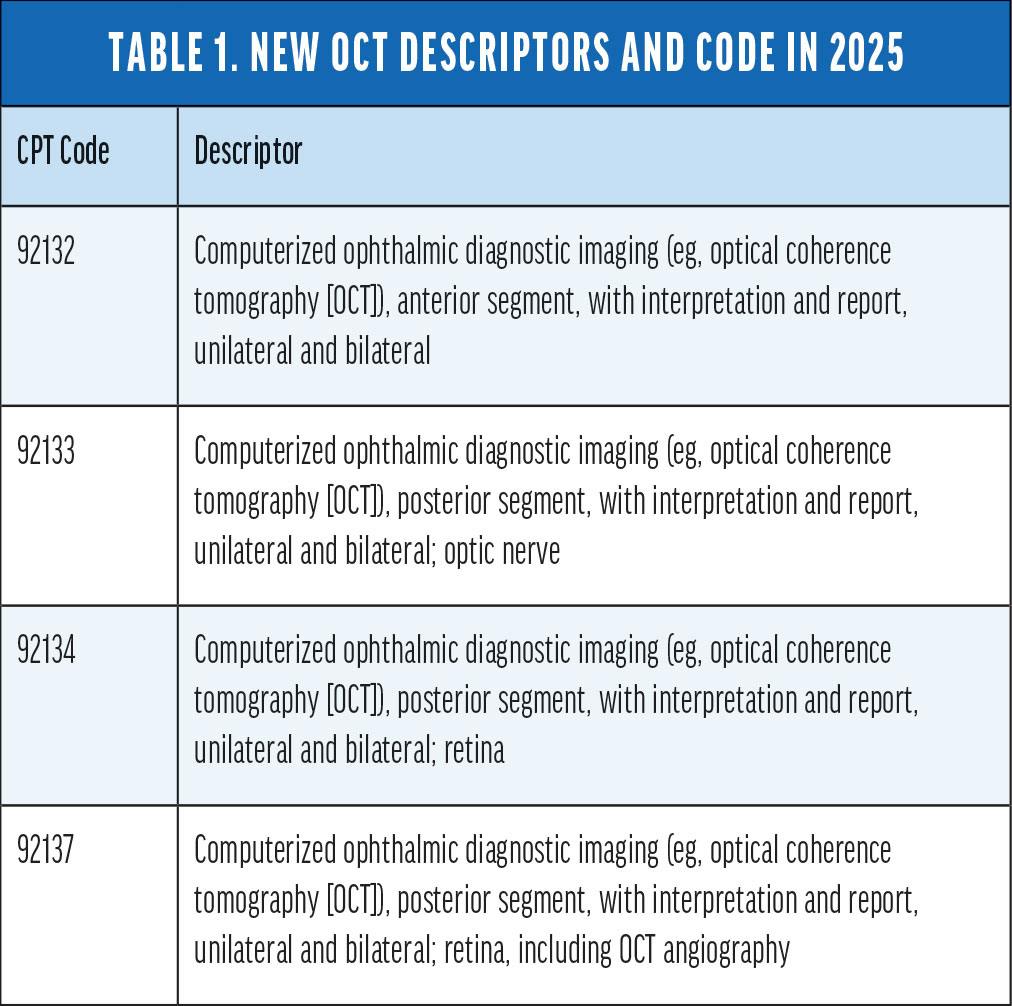 TABLE 1. NEW OCT DESCRIPTORS AND CODE IN 2025

| CPT Code | Descriptor |
|---|---|
| 92132 | Computerized ophthalmic diagnostic imaging (eg, optical coherence tomography [OCT]), anterior segment, with interpretation and report, unilateral and bilateral |
| 92133 | Computerized ophthalmic diagnostic imaging (eg, optical coherence tomography [OCT]), posterior segment, with interpretation and report, unilateral and bilateral; optic nerve |
| 92134 | Computerized ophthalmic diagnostic imaging (eg, optical coherence tomography [OCT]), posterior segment, with interpretation and report, unilateral and bilateral; retina |
| 92137 | Computerized ophthalmic diagnostic imaging (eg, optical coherence tomography [OCT]), posterior segment, with interpretation and report, unilateral and bilateral; retina, including OCT angiography |